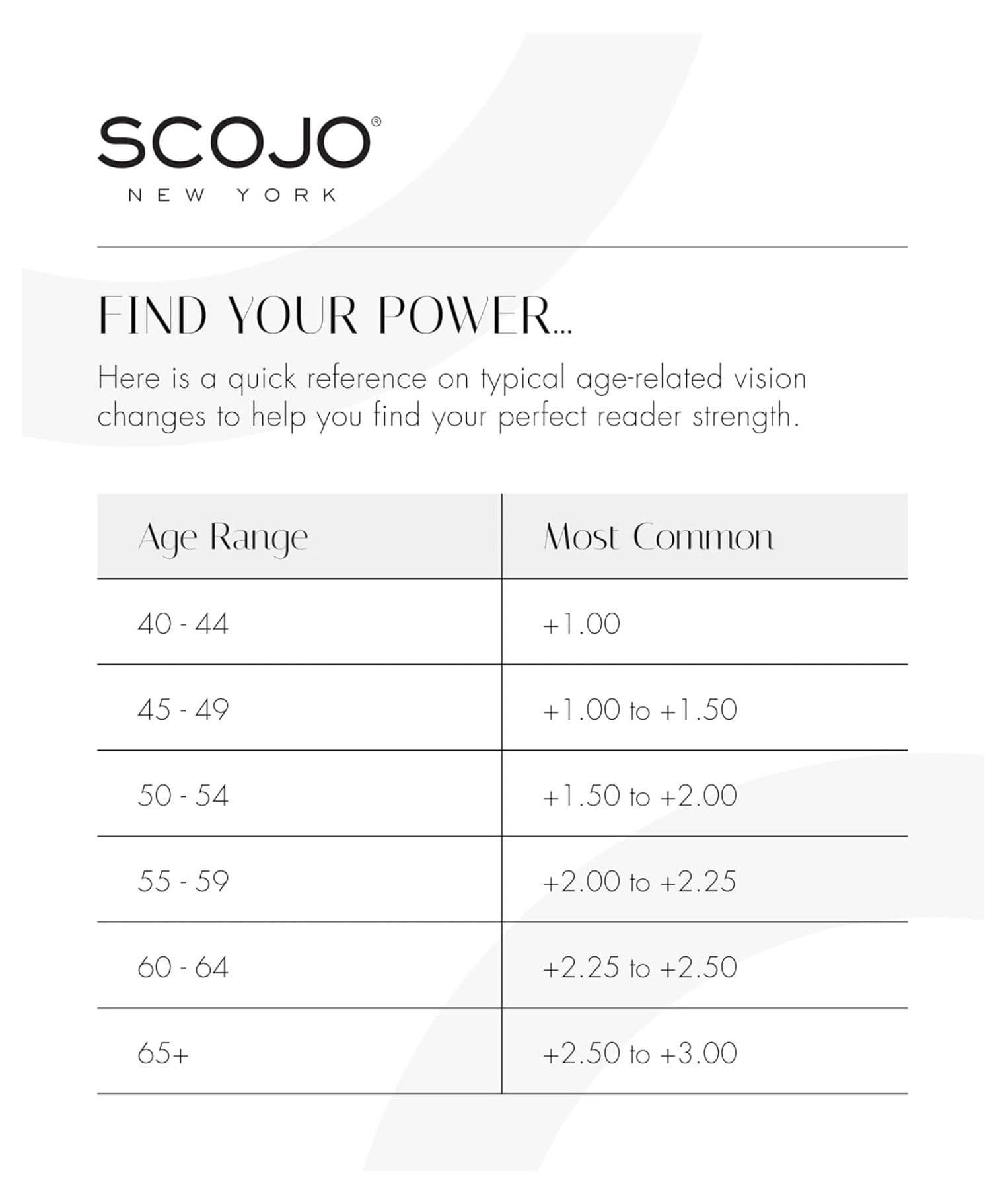 SCOJO®
NEW YORK

FIND YOUR POWER...

Here is a quick reference on typical age-related vision changes to help you find your perfect reader strength.

| Age Range | Most Common |
|---|---|
| 40 - 44 | +1.00 |
| 45 - 49 | +1.00 to +1.50 |
| 50 - 54 | +1.50 to +2.00 |
| 55 - 59 | +2.00 to +2.25 |
| 60 - 64 | +2.25 to +2.50 |
| 65+ | +2.50 to +3.00 |